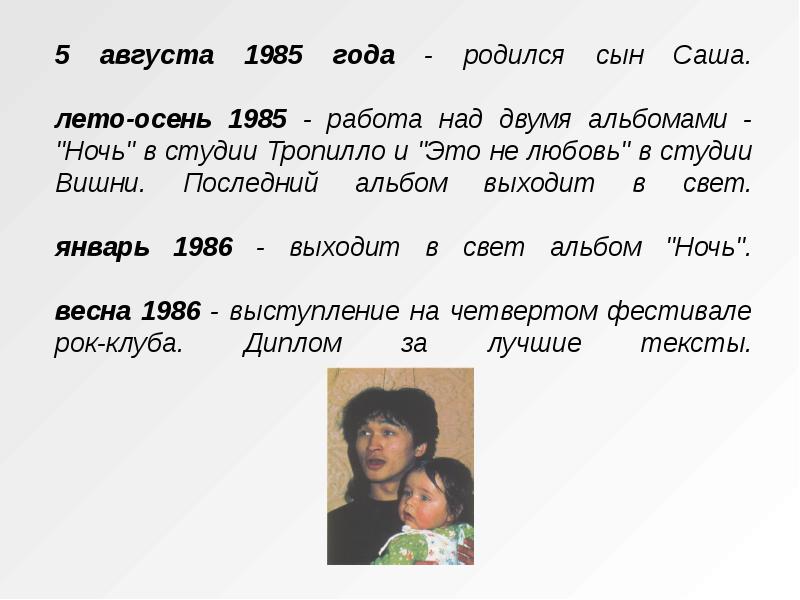 5 августа 1985 года - родился сын Саша.

лето-осень 1985 - работа над двумя альбомами - "Ночь" в студии Тропилло и "Это не любовь" в студии Вишни. Последний альбом выходит в свет.

январь 1986 - выходит в свет альбом "Ночь".

весна 1986 - выступление на четвертом фестивале рок-клуба. Диплом за лучшие тексты.